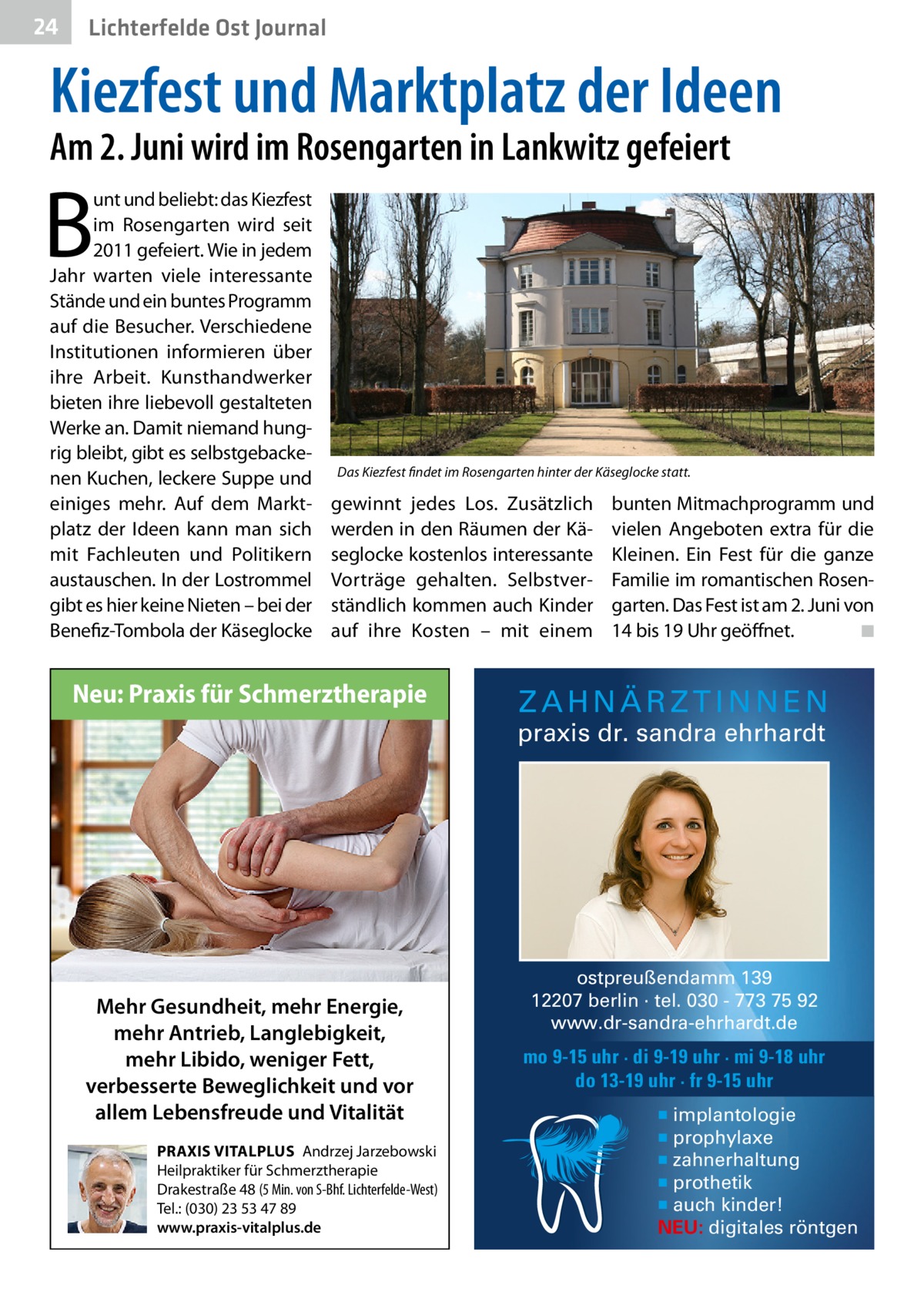 24 Lichterfelde Ost Journal

Kiezfest und Marktplatz der Ideen

Am 2. Juni wird im Rosengarten in Lankwitz gefeiert

Bunt und beliebt: das Kiezfest im Rosengarten wird seit 2011 gefeiert. Wie in jedem Jahr warten viele interessante Stände und ein buntes Programm auf die Besucher. Verschiedene Institutionen informieren über ihre Arbeit. Kunsthandwerker bieten ihre liebevoll gestalteten Werke an. Damit niemand hungrig bleibt, gibt es selbstgebackenen Kuchen, leckere Suppe und einiges mehr. Auf dem Marktplatz der Ideen kann man sich mit Fachleuten und Politikern austauschen. In der Lostrommel gibt es hier keine Nieten – bei der Benefiz-Tombola der Käseglocke gewinnt jedes Los. Zusätzlich werden in den Räumen der Käseglocke kostenlos interessante Vorträge gehalten. Selbstverständlich kommen auch Kinder auf ihre Kosten – mit einem bunten Mitmachprogramm und vielen Angeboten extra für die Kleinen. Ein Fest für die ganze Familie im romantischen Rosengarten. Das Fest ist am 2. Juni von 14 bis 19 Uhr geöffnet. ■

Das Kiezfest findet im Rosengarten hinter der Käseglocke statt.

Neu: Praxis für Schmerztherapie

Mehr Gesundheit, mehr Energie, mehr Antrieb, Langlebigkeit, mehr Libido, weniger Fett, verbesserte Beweglichkeit und vor allem Lebensfreude und Vitalität

PRAXIS VITALPLUS Andrzej Jarzebowski
Heilpraktiker für Schmerztherapie
Drakestraße 48 (5 Min. von S-Bhf. Lichterfelde-West)
Tel.: (030) 23 53 47 89
www.praxis-vitalplus.de

ZAHNÄRZTINNEN
praxis dr. sandra ehrhardt

ostpreußendamm 139
12207 berlin · tel. 030 - 773 75 92
www.dr-sandra-ehrhardt.de

mo 9-15 uhr · di 9-19 uhr · mi 9-18 uhr
do 13-19 uhr · fr 9-15 uhr

■ implantologie
■ prophylaxe
■ zahnerhaltung
■ prothetik
■ auch kinder!
NEU: digitales röntgen